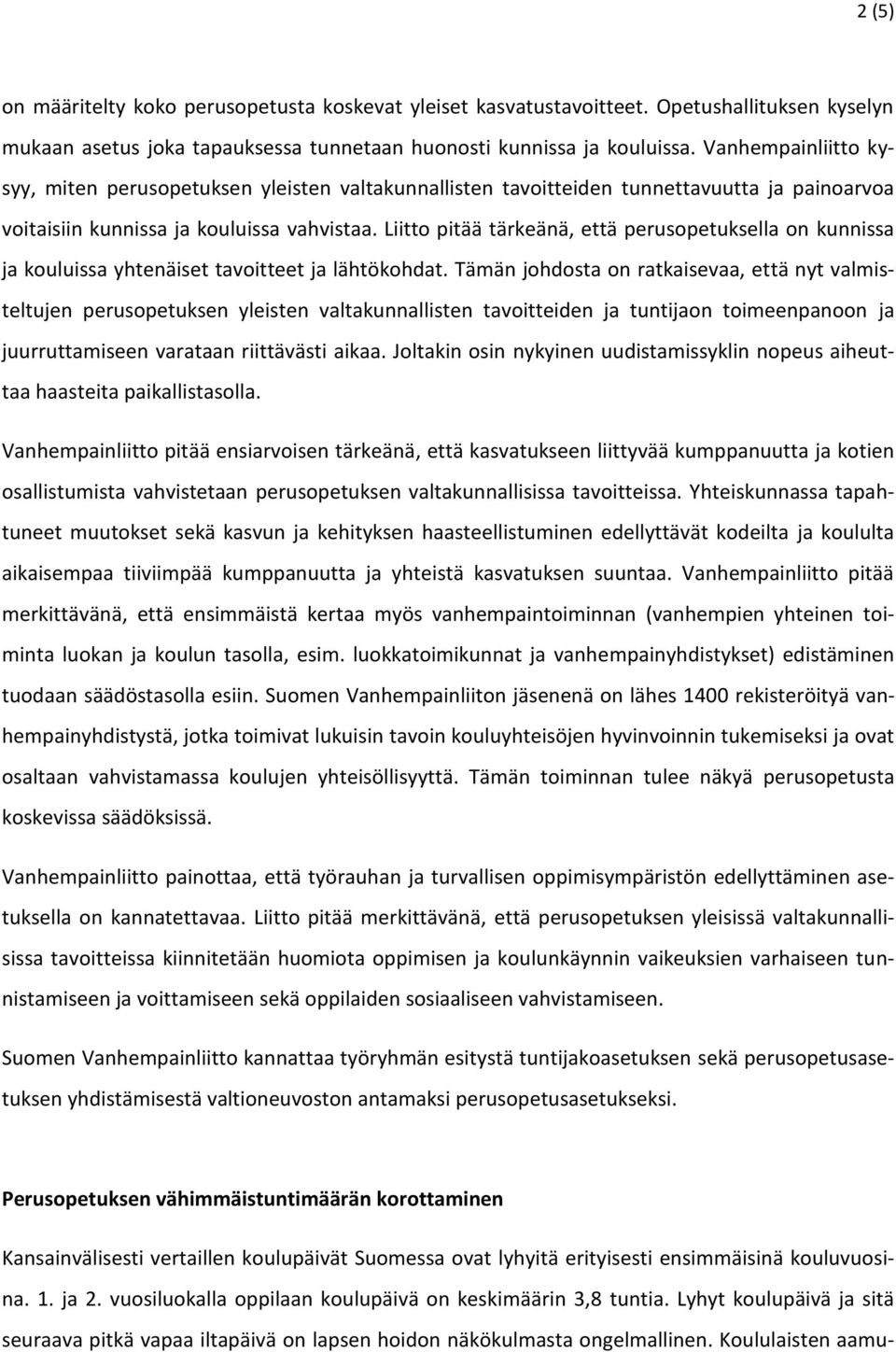 2 (5)

on määritelty koko perusopetusta koskevat yleiset kasvatustavoitteet. Opetushallituksen kyselyn mukaan asetus joka tapauksessa tunnetaan huonosti kunnissa ja kouluissa. Vanhempainliitto kysyy, miten perusopetuksen yleisten valtakunnallisten tavoitteiden tunnettavuutta ja painoarvoa voitaisiin kunnissa ja kouluissa vahvistaa. Liitto pitää tärkeänä, että perusopetuksella on kunnissa ja kouluissa yhtenäiset tavoitteet ja lähtökohdat. Tämän johdosta on ratkaisevaa, että nyt valmisteltujen perusopetuksen yleisten valtakunnallisten tavoitteiden ja tuntijaon toimeenpanoon ja juurruttamiseen varataan riittävästi aikaa. Joltakin osin nykyinen uudistamissyklin nopeus aiheuttaa haasteita paikallistasolla.

Vanhempainliitto pitää ensiarvoisen tärkeänä, että kasvatukseen liittyvää kumppanuutta ja kotien osallistumista vahvistetaan perusopetuksen valtakunnallisissa tavoitteissa. Yhteiskunnassa tapahtuneet muutokset sekä kasvun ja kehityksen haasteellistuminen edellyttävät kodeilta ja koululta aikaisempaa tiiviimpää kumppanuutta ja yhteistä kasvatuksen suuntaa. Vanhempainliitto pitää merkittävänä, että ensimmäistä kertaa myös vanhempaintoiminnan (vanhempien yhteinen toiminta luokan ja koulun tasolla, esim. luokkatoimikunnat ja vanhempainyhdistykset) edistäminen tuodaan säädöstasolla esiin. Suomen Vanhempainliiton jäsenenä on lähes 1400 rekisteröityä vanhempainyhdistystä, jotka toimivat lukuisin tavoin kouluyhteisöjen hyvinvoinnin tukemiseksi ja ovat osaltaan vahvistamassa koulujen yhteisöllisyyttä. Tämän toiminnan tulee näkyä perusopetusta koskevissa säädöksissä.

Vanhempainliitto painottaa, että työrauhan ja turvallisen oppimisympäristön edellyttäminen asetuksella on kannatettavaa. Liitto pitää merkittävänä, että perusopetuksen yleisissä valtakunnallisissa tavoitteissa kiinnitetään huomiota oppimisen ja koulunkäynnin vaikeuksien varhaiseen tunnistamiseen ja voittamiseen sekä oppilaiden sosiaaliseen vahvistamiseen.

Suomen Vanhempainliitto kannattaa työryhmän esitystä tuntijakoasetuksen sekä perusopetusasetuksen yhdistämisestä valtioneuvoston antamaksi perusopetusasetukseksi.

Perusopetuksen vähimmäistuntimäärän korottaminen

Kansainvälisesti vertaillen koulupäivät Suomessa ovat lyhyitä erityisesti ensimmäisinä kouluvuosina. 1. ja 2. vuosiluokalla oppilaan koulupäivä on keskimäärin 3,8 tuntia. Lyhyt koulupäivä ja sitä seuraava pitkä vapaa iltapäivä on lapsen hoidon näkökulmasta ongelmallinen. Koululaisten aamu-